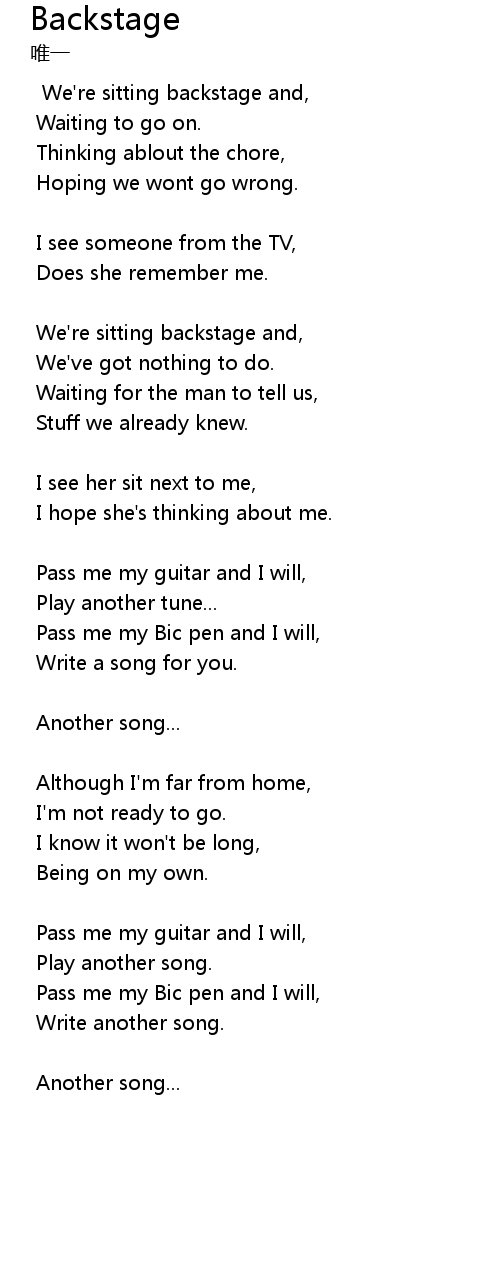 Backstage
唯一

We're sitting backstage and,
Waiting to go on.
Thinking ablout the chore,
Hoping we wont go wrong.

I see someone from the TV,
Does she remember me.

We're sitting backstage and,
We've got nothing to do.
Waiting for the man to tell us,
Stuff we already knew.

I see her sit next to me,
I hope she's thinking about me.

Pass me my guitar and I will,
Play another tune...
Pass me my Bic pen and I will,
Write a song for you.

Another song...

Although I'm far from home,
I'm not ready to go.
I know it won't be long,
Being on my own.

Pass me my guitar and I will,
Play another song.
Pass me my Bic pen and I will,
Write another song.

Another song...